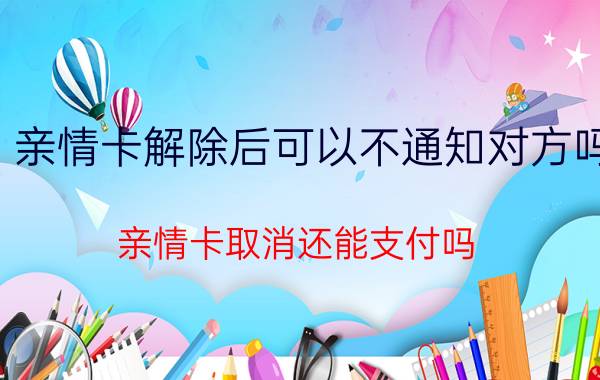 亲情卡解除后可以不通知对方吗

亲情卡取消还能支付吗